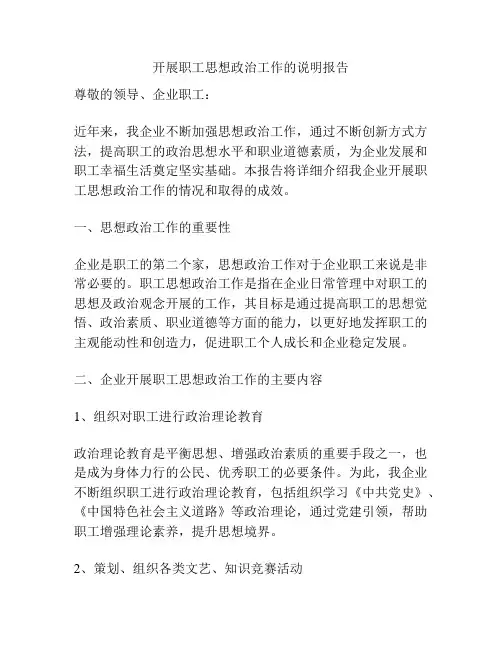 开展职工思想政治工作的说明报告

尊敬的领导、企业职工：

近年来，我企业不断加强思想政治工作，通过不断创新方式方法，提高职工的政治思想水平和职业道德素质，为企业发展和职工幸福生活奠定坚实基础。本报告将详细介绍我企业开展职工思想政治工作的情况和取得的成效。

一、思想政治工作的重要性

企业是职工的第二个家，思想政治工作对于企业职工来说是非常必要的。职工思想政治工作是指在企业日常管理中对职工的思想及政治观念开展的工作，其目标是通过提高职工的思想觉悟、政治素质、职业道德等方面的能力，以更好地发挥职工的主观能动性和创造力，促进职工个人成长和企业稳定发展。

二、企业开展职工思想政治工作的主要内容

1、组织对职工进行政治理论教育

政治理论教育是平衡思想、增强政治素质的重要手段之一，也是成为身体力行的公民、优秀职工的必要条件。为此，我企业不断组织职工进行政治理论教育，包括组织学习《中共党史》、《中国特色社会主义道路》等政治理论，通过党建引领，帮助职工增强理论素养，提升思想境界。

2、策划、组织各类文艺、知识竞赛活动